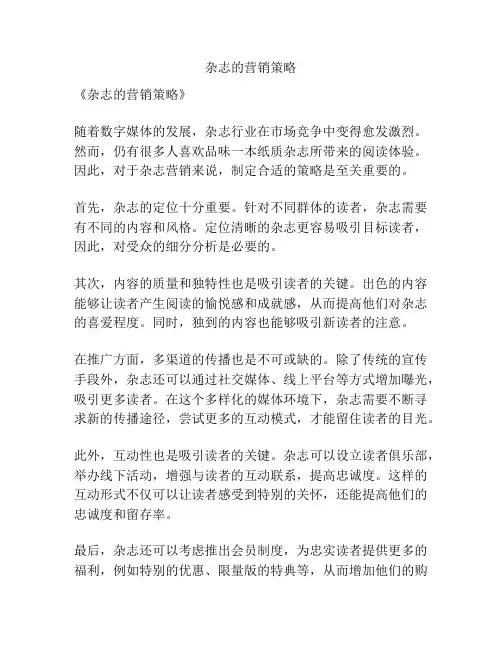 杂志的营销策略

《杂志的营销策略》

随着数字媒体的发展，杂志行业在市场竞争中变得愈发激烈。然而，仍有很多人喜欢品味一本纸质杂志所带来的阅读体验。因此，对于杂志营销来说，制定合适的策略是至关重要的。

首先，杂志的定位十分重要。针对不同群体的读者，杂志需要有不同的内容和风格。定位清晰的杂志更容易吸引目标读者，因此，对受众的细分分析是必要的。

其次，内容的质量和独特性也是吸引读者的关键。出色的内容能够让读者产生阅读的愉悦感和成就感，从而提高他们对杂志的喜爱程度。同时，独到的内容也能够吸引新读者的注意。

在推广方面，多渠道的传播也是不可或缺的。除了传统的宣传手段外，杂志还可以通过社交媒体、线上平台等方式增加曝光，吸引更多读者。在这个多样化的媒体环境下，杂志需要不断寻求新的传播途径，尝试更多的互动模式，才能留住读者的目光。

此外，互动性也是吸引读者的关键。杂志可以设立读者俱乐部，举办线下活动，增强与读者的互动联系，提高忠诚度。这样的互动形式不仅可以让读者感受到特别的关怀，还能提高他们的忠诚度和留存率。

最后，杂志还可以考虑推出会员制度，为忠实读者提供更多的福利，例如特别的优惠、限量版的特典等，从而增加他们的购